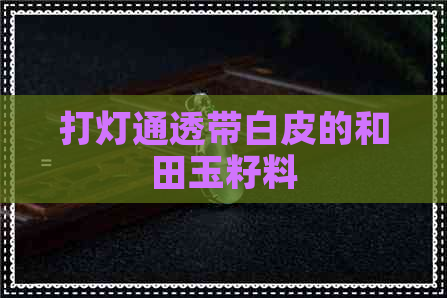 打灯通透带白皮的和田玉籽料